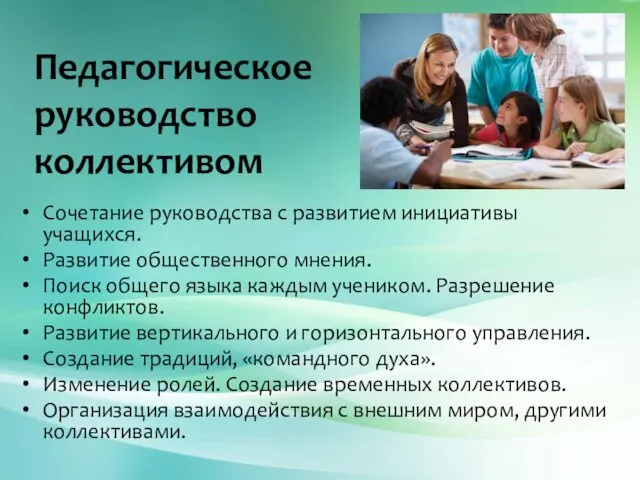 Педагогическое руководство коллективом

• Сочетание руководства с развитием инициативы учащихся.
• Развитие общественного мнения.
• Поиск общего языка каждым учеником. Разрешение конфликтов.
• Развитие вертикального и горизонтального управления.
• Создание традиций, «командного духа».
• Изменение ролей. Создание временных коллективов.
• Организация взаимодействия с внешним миром, другими коллективами.